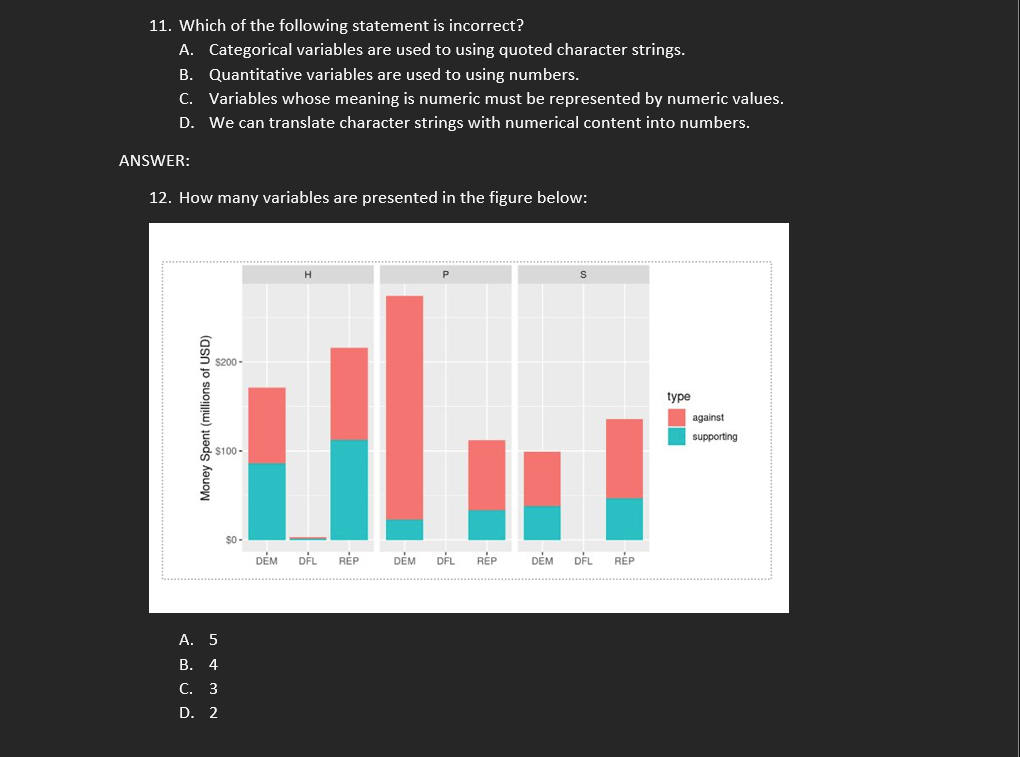 11. Which of the following statement is incorrect?
A. Categorical variables are used to using quoted character strings.
B. Quantitative variables are used to using numbers.
C. Variables whose meaning is numeric must be represented by numeric values.
D. We can translate character strings with numerical content into numbers.

ANSWER:

12. How many variables are presented in the figure below:

H
P
S
Money Spent (millions of USD)
\$200
\$100
\$0
DEM DFL REP DEM DFL REP DEM DFL REP
type
against
supporting

A. 5
B. 4
C. 3
D. 2